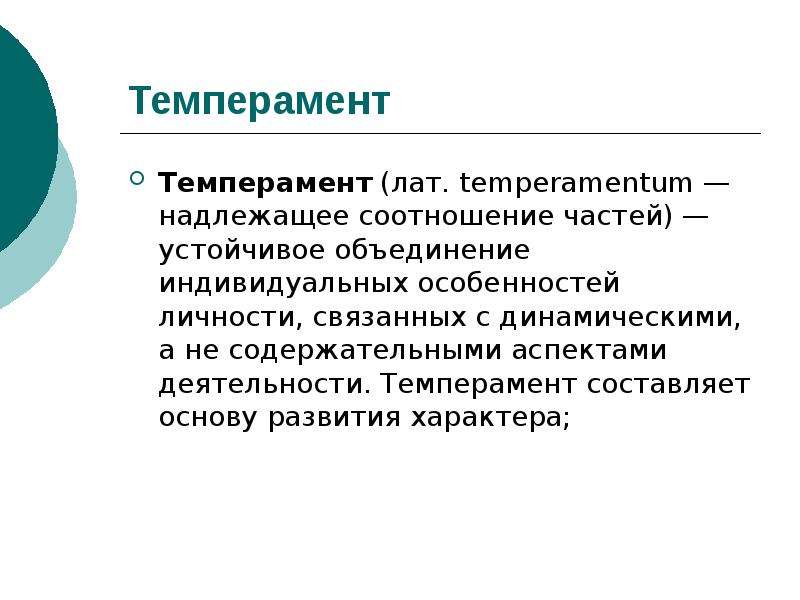 Темперамент

Темперамент (лат. temperamentum — надлежащее соотношение частей) — устойчивое объединение индивидуальных особенностей личности, связанных с динамическими, а не содержательными аспектами деятельности. Темперамент составляет основу развития характера;